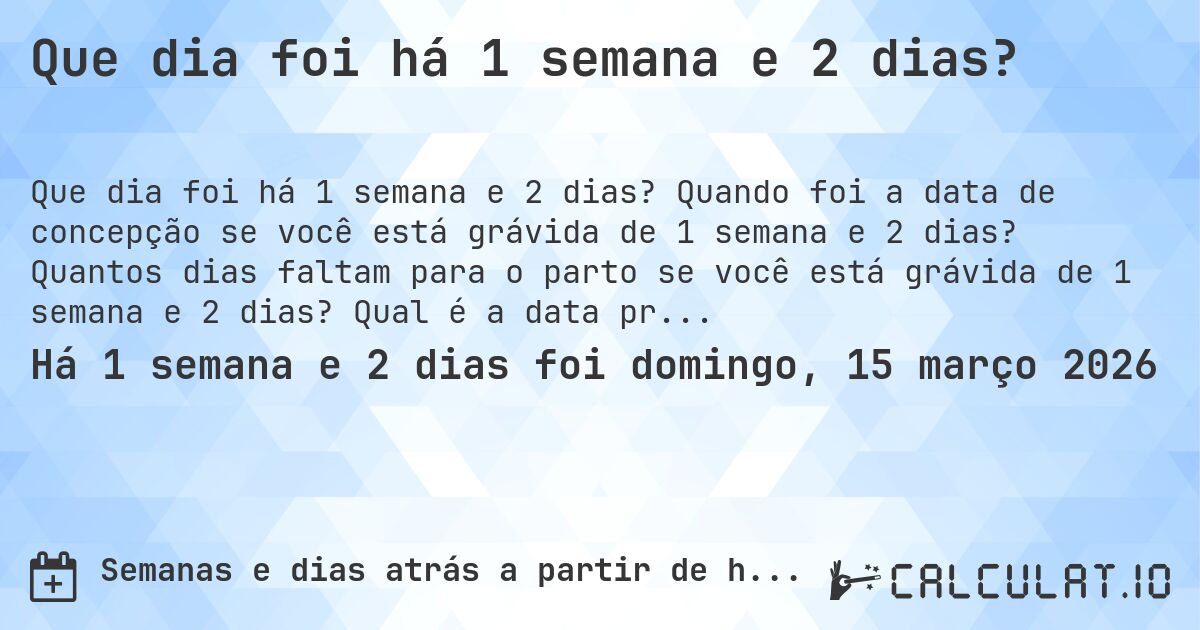 Que dia foi há 1 semana e 2 dias?

Que dia foi há 1 semana e 2 dias? Quando foi a data de concepção se você está grávida de 1 semana e 2 dias? Quantos dias faltam para o parto se você está grávida de 1 semana e 2 dias? Qual é a data pr...

Há 1 semana e 2 dias foi domingo, 15 março 2026

Semanas e dias atrás a partir de h...

CALCULAT.IO